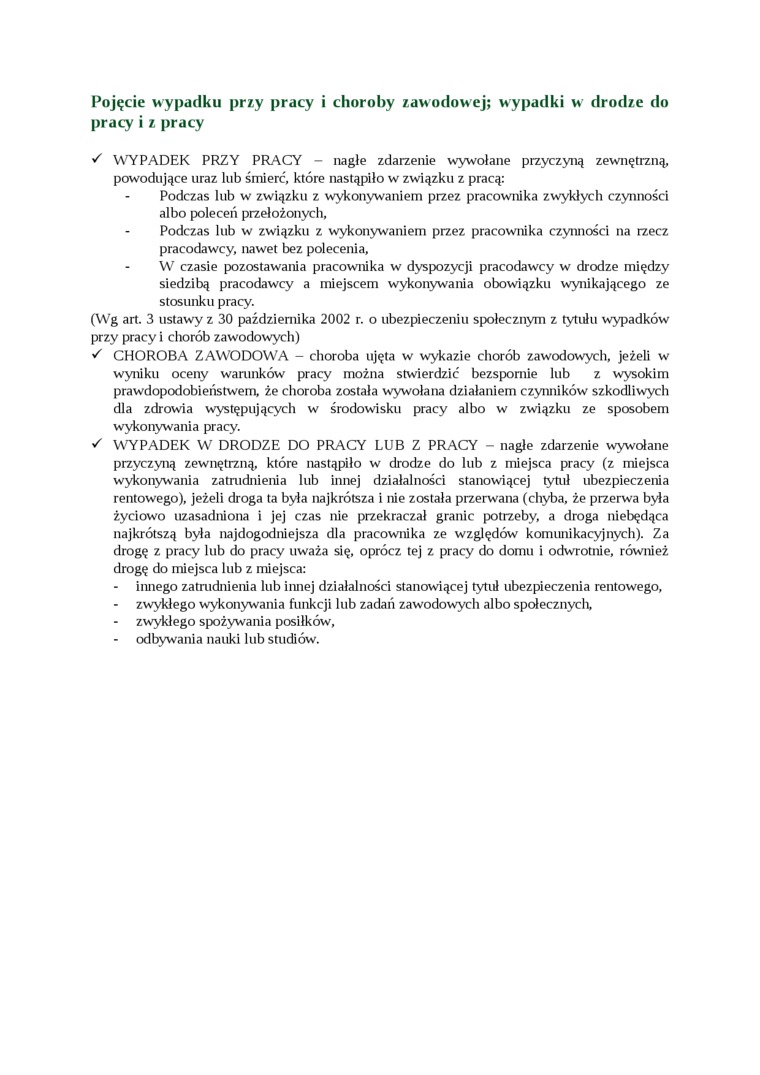 Pojęcie wypadku przy pracy i choroby zawodowej; wypadki w drodze do pracy i z pracy

✓ WYPADEK PRZY PRACY – nagłe zdarzenie wywołane przyczyną zewnętrzną, powodujące uraz lub śmierć, które nastąpiło w związku z pracą:
- Podczas lub w związku z wykonywaniem przez pracownika zwykłych czynności albo poleceń przełożonych,
- Podczas lub w związku z wykonywaniem przez pracownika czynności na rzecz pracodawcy, nawet bez polecenia,
- W czasie pozostawania pracownika w dyspozycji pracodawcy w drodze między siedzibą pracodawcy a miejscem wykonywania obowiązku wynikającego ze stosunku pracy.

(Wg art. 3 ustawy z 30 października 2002 r. o ubezpieczeniu społecznym z tytułu wypadków przy pracy i chorób zawodowych)

✓ CHOROBA ZAWODOWA – choroba ujęta w wykazie chorób zawodowych, jeżeli w wyniku oceny warunków pracy można stwierdzić bezspornie lub z wysokim prawdopodobieństwem, że choroba została wywołana działaniem czynników szkodliwych dla zdrowia występujących w środowisku pracy albo w związku ze sposobem wykonywania pracy.

✓ WYPADEK W DRODZE DO PRACY LUB Z PRACY – nagłe zdarzenie wywołane przyczyną zewnętrzną, które nastąpiło w drodze do lub z miejsca pracy (z miejsca wykonywania zatrudnienia lub innej działalności stanowiącej tytuł ubezpieczenia rentowego), jeżeli droga ta była najkrótsza i nie została przerwana (chyba, że przerwa była życiowo uzasadniona i jej czas nie przekraczał granic potrzeby, a droga niebędąca najkrótszą była najdogodniejsza dla pracownika ze względów komunikacyjnych). Za drogę z pracy lub do pracy uważa się, oprócz tej z pracy do domu i odwrotnie, również drogę do miejsca lub z miejsca:
- innego zatrudnienia lub innej działalności stanowiącej tytuł ubezpieczenia rentowego,
- zwykłego wykonywania funkcji lub zadań zawodowych albo społecznych,
- zwykłego spożywania posiłków,
- odbywania nauki lub studiów.